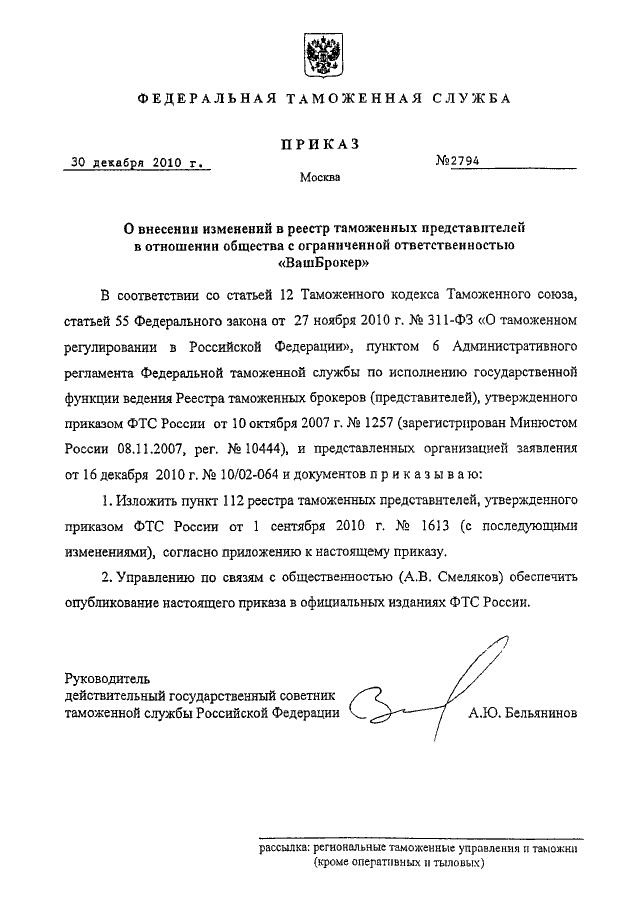 ФЕДЕРАЛЬНАЯ ТАМОЖЕННАЯ СЛУЖБА

ПРИКАЗ

30 декабря 2010 г.

№2794

Москва

О внесении изменений в реестр таможенных представителей в отношении общества с ограниченной ответственностью «ВашБрокер»

В соответствии со статьей 12 Таможенного кодекса Таможенного союза, статьей 55 Федерального закона от 27 ноября 2010 г. № 311-ФЗ «О таможенном регулировании в Российской Федерации», пунктом 6 Административного регламента Федеральной таможенной службы по исполнению государственной функции ведения Реестра таможенных брокеров (представителей), утвержденного приказом ФТС России от 10 октября 2007 г. № 1257 (зарегистрирован Минюстом России 08.11.2007, рег. № 10444), и представленных организацией заявления от 16 декабря 2010 г. № 10/02-064 и документов п р и к а з ы в а ю:

1. Изложить пункт 112 реестра таможенных представителей, утвержденного приказом ФТС России от 1 сентября 2010 г. № 1613 (с последующими изменениями), согласно приложению к настоящему приказу.

2. Управлению по связям с общественностью (А.В. Смеляков) обеспечить опубликование настоящего приказа в официальных изданиях ФТС России.

Руководитель
действительный государственный советник таможенной службы Российской Федерации

А.Ю. Бельянинов

рассылка: региональные таможенные управления и таможни (кроме оперативных и тыловых)